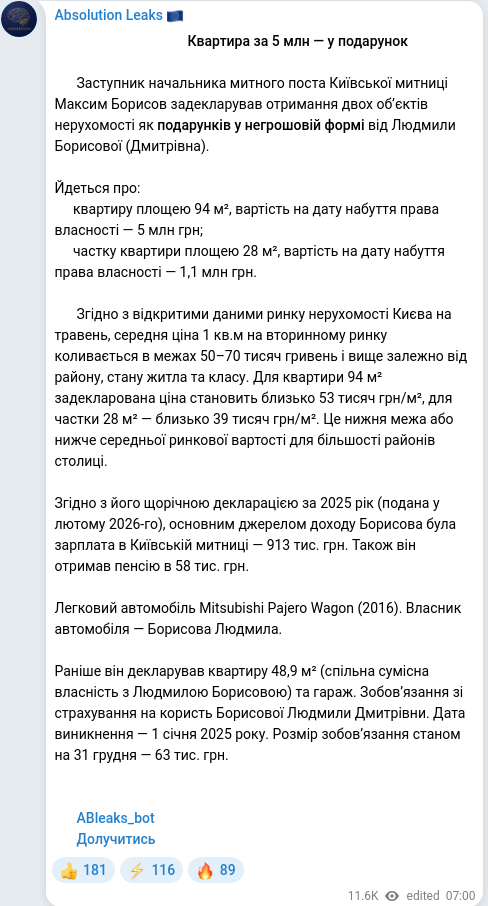 Absolution Leaks 🇪🇺

Квартира за 5 млн — у подарунок

Заступник начальника митного поста Київської митниці Максим Борисов задекларував отримання двох об'єктів нерухомості як подарунків у негрошовій формі від Людмили Борисової (Дмитрівна).

Йдеться про:
квартиру площею 94 м², вартість на дату набуття права власності — 5 млн грн;
частку квартири площею 28 м², вартість на дату набуття права власності — 1,1 млн грн.

Згідно з відкритими даними ринку нерухомості Києва на травень, середня ціна 1 кв.м на вторинному ринку коливається в межах 50–70 тисяч гривень і вище залежно від району, стану житла та класу. Для квартири 94 м² задекларована ціна становить близько 53 тисяч грн/м², для частки 28 м² — близько 39 тисяч грн/м². Це нижня межа або нижче середньої ринкової вартості для більшості районів столиці.

Згідно з його щорічною декларацією за 2025 рік (подана у лютому 2026-го), основним джерелом доходу Борисова була зарплата в Київській митниці — 913 тис. грн. Також він отримав пенсію в 58 тис. грн.

Легковий автомобіль Mitsubishi Pajero Wagon (2016). Власник автомобіля — Борисова Людмила.

Раніше він декларував квартиру 48,9 м² (спільна сумісна власність з Людмилою Борисовою) та гараж. Зобов'язання зі страхування на користь Борисової Людмили Дмитрівни. Дата виникнення — 1 січня 2025 року. Розмір зобов'язання станом на 31 грудня — 63 тис. грн.

ABleaks_bot
Долучитись

👍 181 ⚡ 116 🔥 89

11.6K edited 07:00